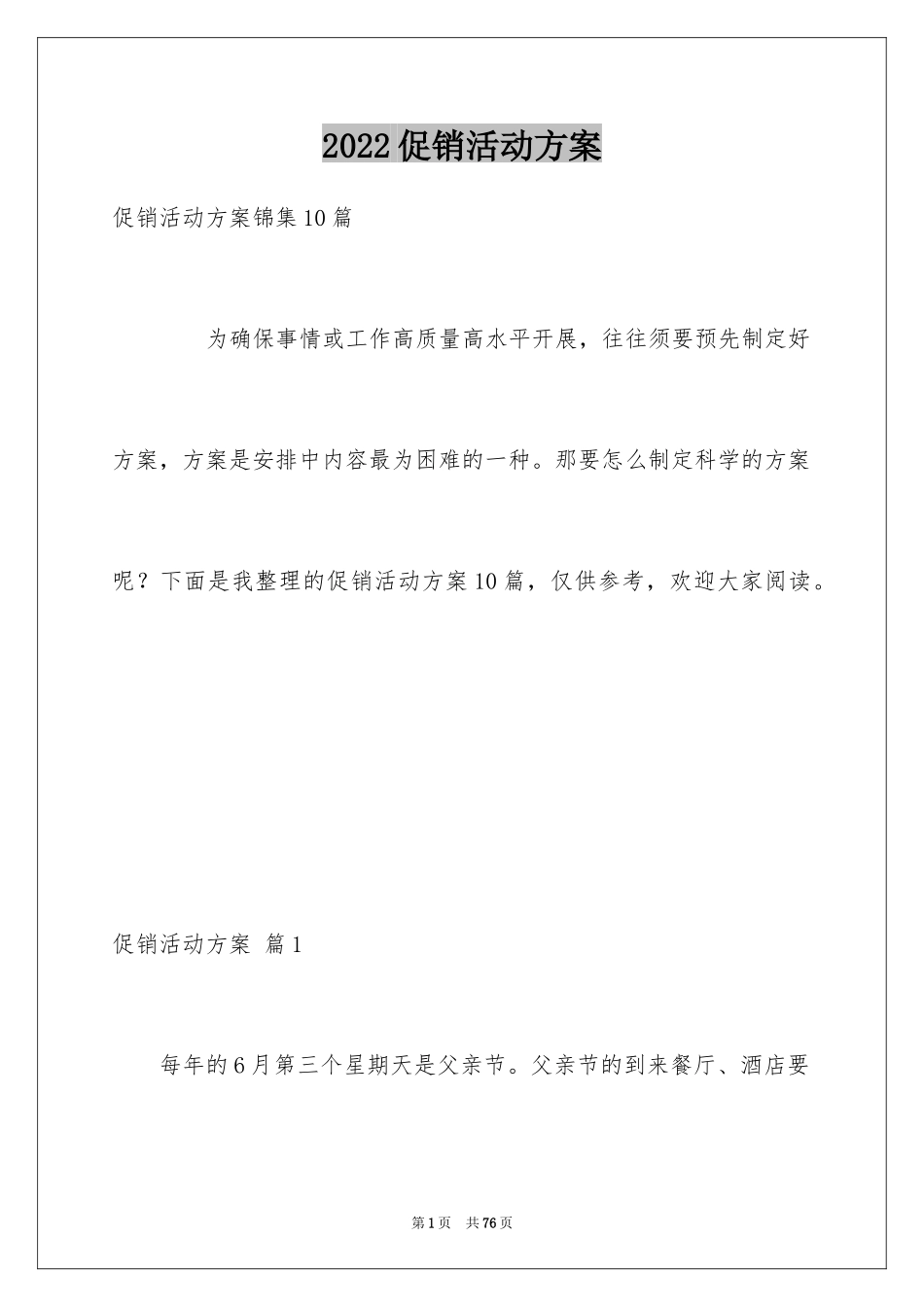 2022促销活动方案

促销活动方案锦集10篇

为确保事情或工作高质量高水平开展，往往须要预先制定好方案，方案是安排中内容最为困难的一种。那要怎么制定科学的方案呢？下面是我整理的促销活动方案10篇，仅供参考，欢迎大家阅读。

促销活动方案 篇1

每年的6月第三个星期天是父亲节。父亲节的到来餐厅、酒店要

第1页 共76页